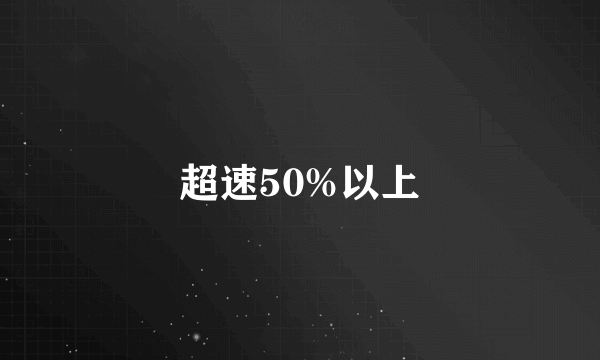 超速50%以上